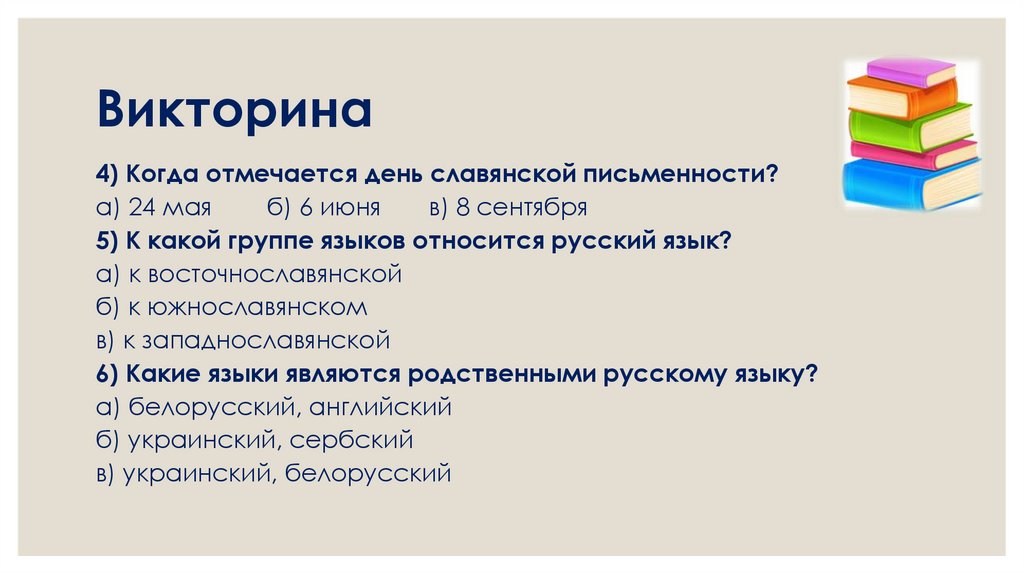 Викторина

4) Когда отмечается день славянской письменности?
а) 24 мая б) 6 июня в) 8 сентября
5) К какой группе языков относится русский язык?
а) к восточнославянской
б) к южнославянском
в) к западнославянской
6) Какие языки являются родственными русскому языку?
а) белорусский, английский
б) украинский, сербский
в) украинский, белорусский